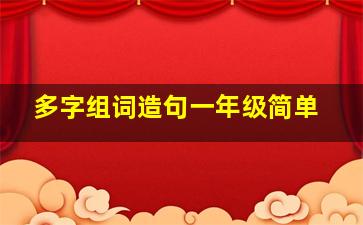 多字组词造句一年级简单